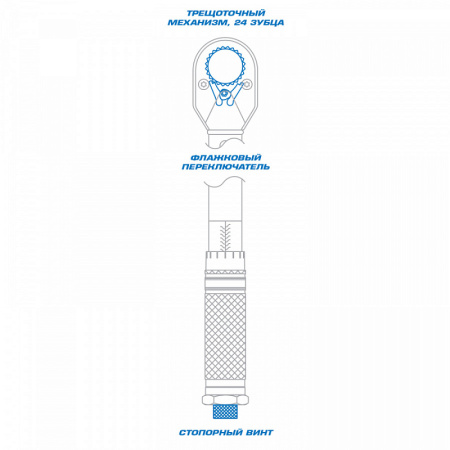 ТРЕЩОТОЧНЫЙ МЕХАНИЗМ, 24 ЗУБЦА

ФЛАЖКОВЫЙ ПЕРЕКЛЮЧАТЕЛЬ

СТОПОРНЫЙ ВИНТ